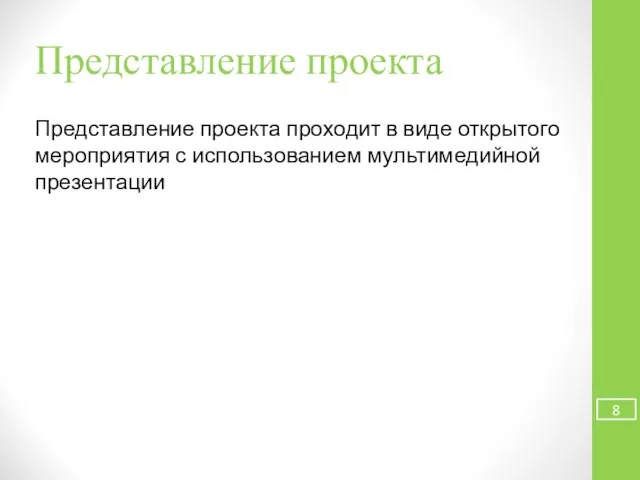 Представление проекта

Представление проекта проходит в виде открытого мероприятия с использованием мультимедийной презентации

8